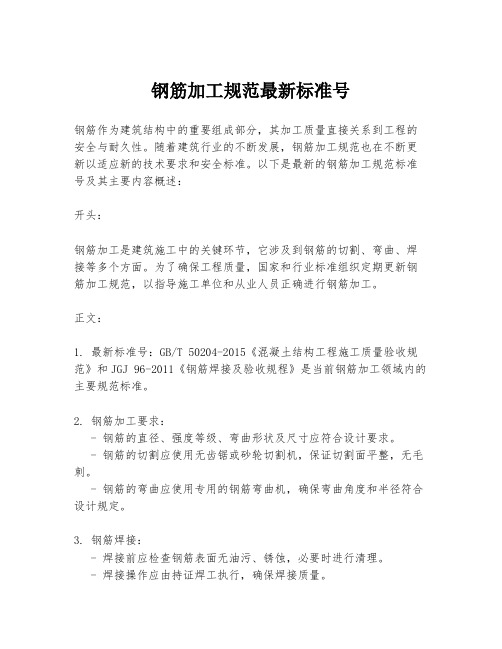 钢筋加工规范最新标准号

钢筋作为建筑结构中的重要组成部分，其加工质量直接关系到工程的安全与耐久性。随着建筑行业的不断发展，钢筋加工规范也在不断更新以适应新的技术要求和安全标准。以下是最新的钢筋加工规范标准号及其主要内容概述：

开头：

钢筋加工是建筑施工中的关键环节，它涉及到钢筋的切割、弯曲、焊接等多个方面。为了确保工程质量，国家和行业标准组织定期更新钢筋加工规范，以指导施工单位和从业人员正确进行钢筋加工。

正文：

1. 最新标准号：GB/T 50204-2015《混凝土结构工程施工质量验收规范》和 JGJ 96-2011《钢筋焊接及验收规程》是当前钢筋加工领域内的主要规范标准。

2. 钢筋加工要求：
- 钢筋的直径、强度等级、弯曲形状及尺寸应符合设计要求。
- 钢筋的切割应使用无齿锯或砂轮切割机，保证切割面平整，无毛刺。
- 钢筋的弯曲应使用专用的钢筋弯曲机，确保弯曲角度和半径符合设计规定。

3. 钢筋焊接：
- 焊接前应检查钢筋表面无油污、锈蚀，必要时进行清理。
- 焊接操作应由持证焊工执行，确保焊接质量。